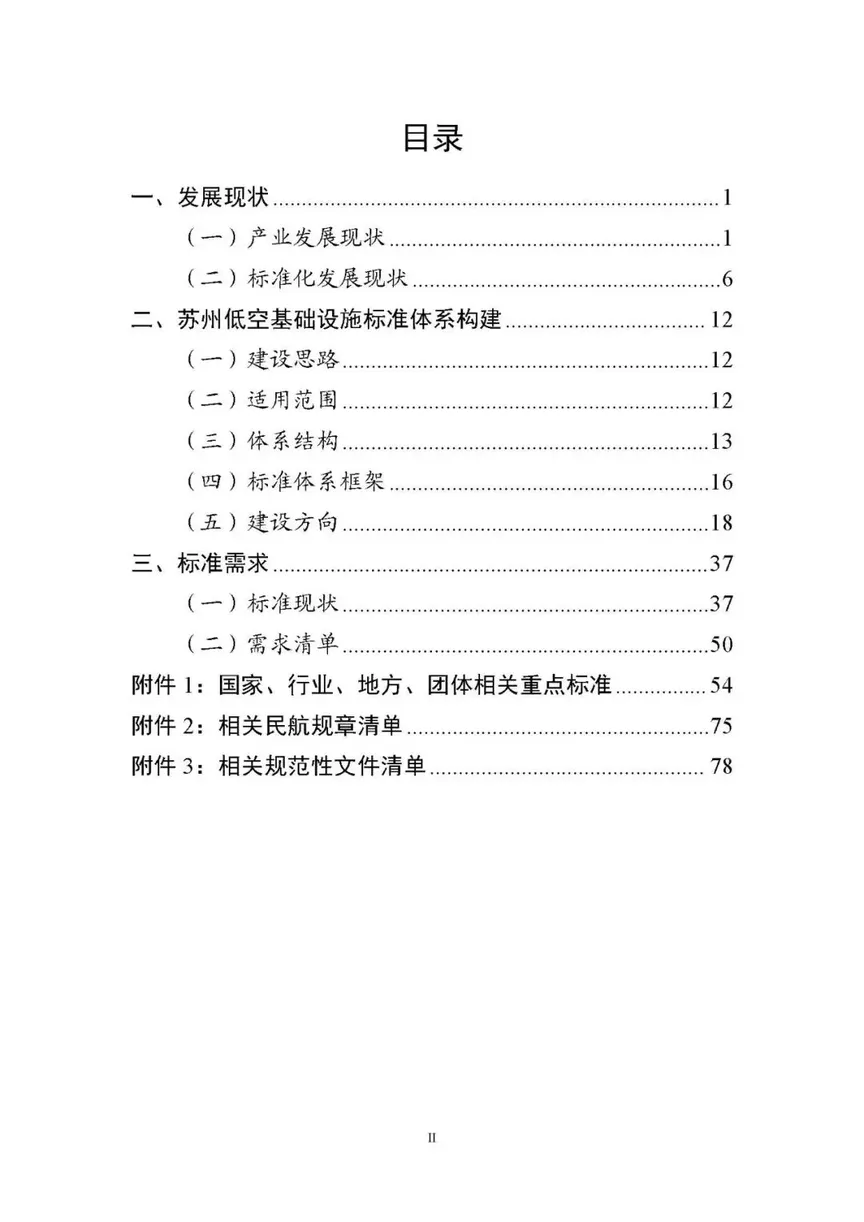 目录

一、发展现状 1
（一）产业发展现状 1
（二）标准化发展现状 6
二、苏州低空基础设施标准体系构建 12
（一）建设思路 12
（二）适用范围 12
（三）体系结构 13
（四）标准体系框架 16
（五）建设方向 18
三、标准需求 37
（一）标准现状 37
（二）需求清单 50
附件1：国家、行业、地方、团体相关重点标准 54
附件2：相关民航规章清单 75
附件3：相关规范性文件清单 78

II